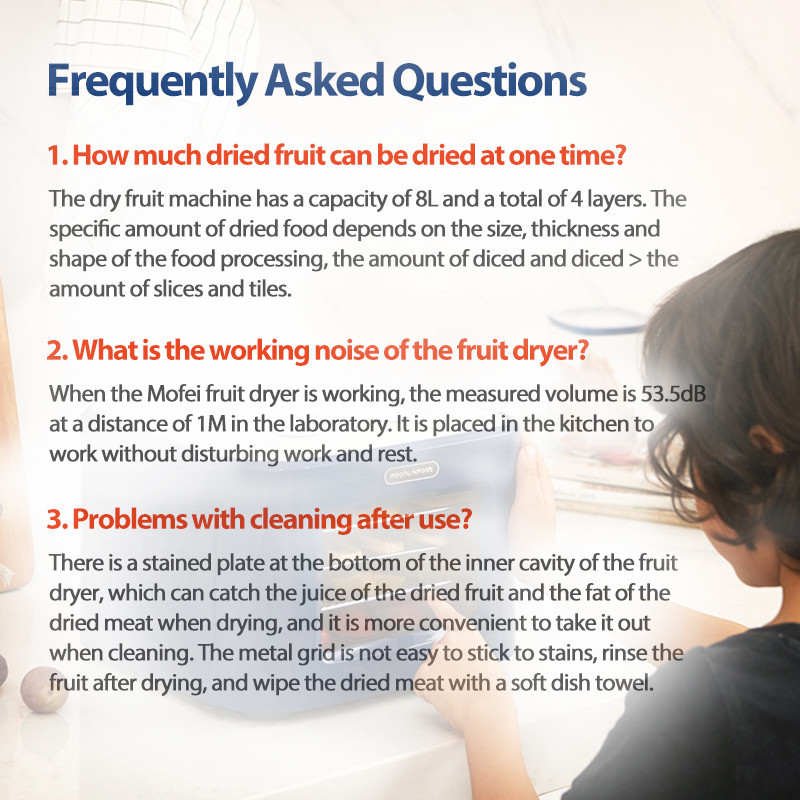 Frequently Asked Questions

1. How much dried fruit can be dried at one time?

The dry fruit machine has a capacity of 8L and a total of 4 layers. The specific amount of dried food depends on the size, thickness and shape of the food processing, the amount of diced and diced > the amount of slices and tiles.

2. What is the working noise of the fruit dryer?

When the Mofei fruit dryer is working, the measured volume is 53.5dB at a distance of 1M in the laboratory. It is placed in the kitchen to work without disturbing work and rest.

3. Problems with cleaning after use?

There is a stained plate at the bottom of the inner cavity of the fruit dryer, which can catch the juice of the dried fruit and the fat of the dried meat when drying, and it is more convenient to take it out when cleaning. The metal grid is not easy to stick to stains, rinse the fruit after drying, and wipe the dried meat with a soft dish towel.